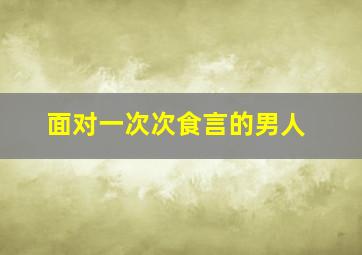 面对一次次食言的男人